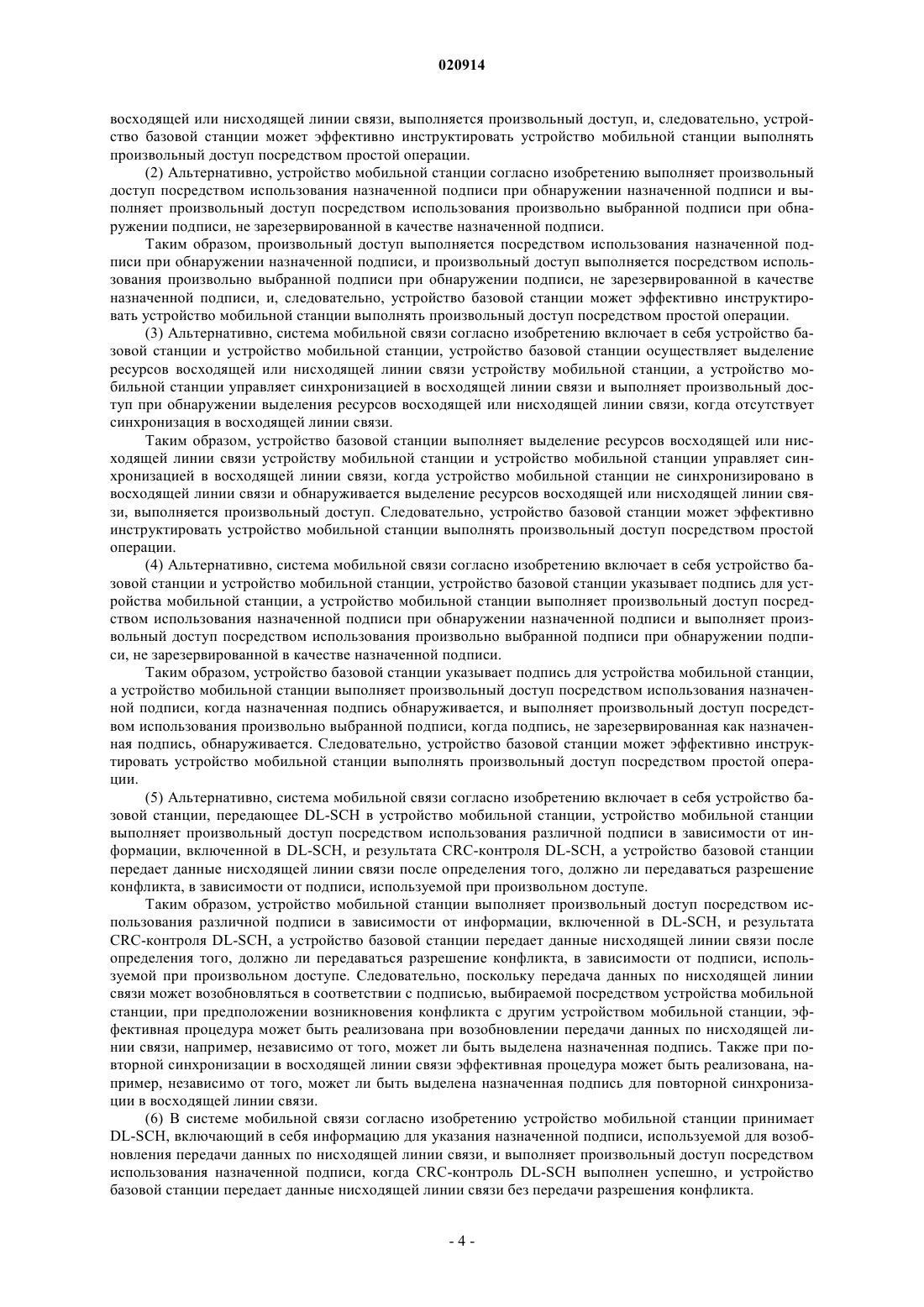 020914

восходящей или нисходящей линии связи, выполняется произвольный доступ, и, следовательно, устройство базовой станции может эффективно инструктировать устройство мобильной станции выполнять произвольный доступ посредством простой операции.

(2) Альтернативно, устройство мобильной станции согласно изобретению выполняет произвольный доступ посредством использования назначенной подписи при обнаружении назначенной подписи и выполняет произвольный доступ посредством использования произвольно выбранной подписи при обнаружении подписи, не зарезервированной в качестве назначенной подписи.

Таким образом, произвольный доступ выполняется посредством использования назначенной подписи при обнаружении назначенной подписи, и произвольный доступ выполняется посредством использования произвольно выбранной подписи при обнаружении подписи, не зарезервированной в качестве назначенной подписи, и, следовательно, устройство базовой станции может эффективно инструктировать устройство мобильной станции выполнять произвольный доступ посредством простой операции.

(3) Альтернативно, система мобильной связи согласно изобретению включает в себя устройство базовой станции и устройство мобильной станции, устройство базовой станции осуществляет выделение ресурсов восходящей или нисходящей линии связи устройству мобильной станции, а устройство мобильной станции управляет синхронизацией в восходящей линии связи и выполняет произвольный доступ при обнаружении выделения ресурсов восходящей или нисходящей линии связи, когда отсутствует синхронизация в восходящей линии связи.

Таким образом, устройство базовой станции выполняет выделение ресурсов восходящей или нисходящей линии связи устройству мобильной станции и устройство мобильной станции управляет синхронизацией в восходящей линии связи, когда устройство мобильной станции не синхронизировано в восходящей линии связи и обнаруживается выделение ресурсов восходящей или нисходящей линии связи, выполняется произвольный доступ. Следовательно, устройство базовой станции может эффективно инструктировать устройство мобильной станции выполнять произвольный доступ посредством простой операции.

(4) Альтернативно, система мобильной связи согласно изобретению включает в себя устройство базовой станции и устройство мобильной станции, устройство базовой станции указывает подпись для устройства мобильной станции, а устройство мобильной станции выполняет произвольный доступ посредством использования назначенной подписи при обнаружении назначенной подписи и выполняет произвольный доступ посредством использования произвольно выбранной подписи при обнаружении подписи, не зарезервированной в качестве назначенной подписи.

Таким образом, устройство базовой станции указывает подпись для устройства мобильной станции, а устройство мобильной станции выполняет произвольный доступ посредством использования назначенной подписи, когда назначенная подпись обнаруживается, и выполняет произвольный доступ посредством использования произвольно выбранной подписи, когда подпись, не зарезервированная как назначенная подпись, обнаруживается. Следовательно, устройство базовой станции может эффективно инструктировать устройство мобильной станции выполнять произвольный доступ посредством простой операции.

(5) Альтернативно, система мобильной связи согласно изобретению включает в себя устройство базовой станции, передающее DL-SCH в устройство мобильной станции, устройство мобильной станции выполняет произвольный доступ посредством использования различной подписи в зависимости от информации, включенной в DL-SCH, и результата CRC-контроля DL-SCH, а устройство базовой станции передает данные нисходящей линии связи после определения того, должно ли передаваться разрешение конфликта, в зависимости от подписи, используемой при произвольном доступе.

Таким образом, устройство мобильной станции выполняет произвольный доступ посредством использования различной подписи в зависимости от информации, включенной в DL-SCH, и результата CRC-контроля DL-SCH, а устройство базовой станции передает данные нисходящей линии связи после определения того, должно ли передаваться разрешение конфликта, в зависимости от подписи, используемой при произвольном доступе. Следовательно, поскольку передача данных по нисходящей линии связи может возобновляться в соответствии с подписью, выбираемой посредством устройства мобильной станции, при предположении возникновения конфликта с другим устройством мобильной станции, эффективная процедура может быть реализована при возобновлении передачи данных по нисходящей линии связи, например, независимо от того, может ли быть выделена назначенная подпись. Также при повторной синхронизации в восходящей линии связи эффективная процедура может быть реализована, например, независимо от того, может ли быть выделена назначенная подпись для повторной синхронизации в восходящей линии связи.

(6) В системе мобильной связи согласно изобретению устройство мобильной станции принимает DL-SCH, включающий в себя информацию для указания назначенной подписи, используемой для возобновления передачи данных по нисходящей линии связи, и выполняет произвольный доступ посредством использования назначенной подписи, когда CRC-контроль DL-SCH выполнен успешно, и устройство базовой станции передает данные нисходящей линии связи без передачи разрешения конфликта.

- 4 -